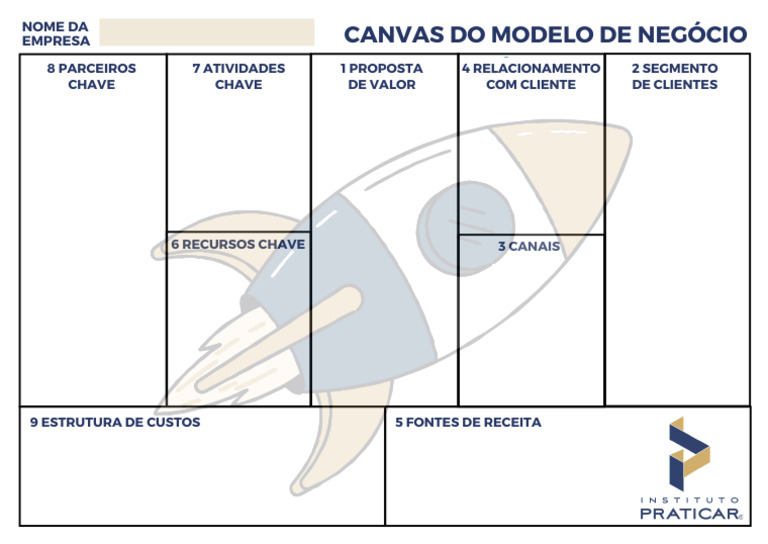 NOME DA EMPRESA

CANVAS DO MODELO DE NEGÓCIO

8 PARCEIROS CHAVE

7 ATIVIDADES CHAVE

1 PROPOSTA DE VALOR

4 RELACIONAMENTO COM CLIENTE

2 SEGMENTO DE CLIENTES

6 RECURSOS CHAVE

3 CANAIS

9 ESTRUTURA DE CUSTOS

5 FONTES DE RECEITA

INSTITUTO PRATICAR